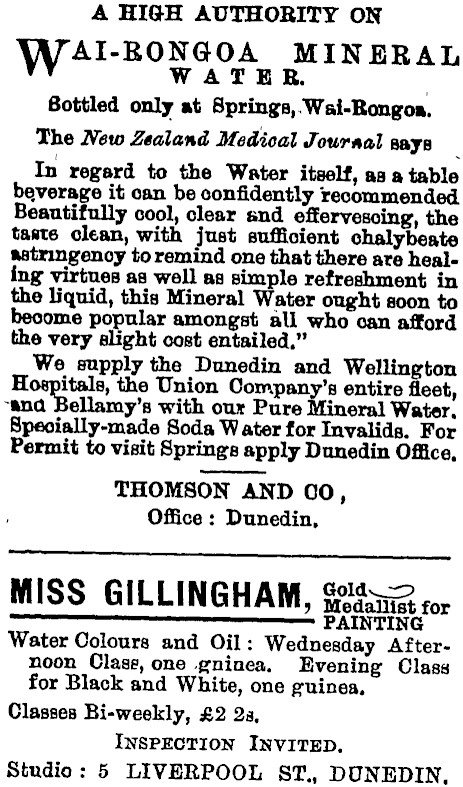 A HIGH AUTHORITY ON

WAI-RONGOA MINERAL WATER.

Bottled only at Springs, Wai-Rongoa.

The New Zealand Medical Journal says

In regard to the Water itself, as a table beverage it can be confidently recommended Beautifully cool, clear and effervescing, the taste clean, with just sufficient chalybeate astringency to remind one that there are healing virtues as well as simple refreshment in the liquid, this Mineral Water ought soon to become popular amongst all who can afford the very slight cost entailed."

We supply the Dunedin and Wellington Hospitals, the Union Company's entire fleet, and Bellamy's with our Pure Mineral Water. Specially-made Soda Water for Invalids. For Permit to visit Springs apply Dunedin Office.

THOMSON AND CO,
Office: Dunedin.

MISS GILLINGHAM, Gold Medallist for PAINTING

Water Colours and Oil: Wednesday Afternoon Class, one guinea. Evening Class for Black and White, one guinea.

Classes Bi-weekly, £2 2s.

INSPECTION INVITED.

Studio: 5 LIVERPOOL ST., DUNEDIN.